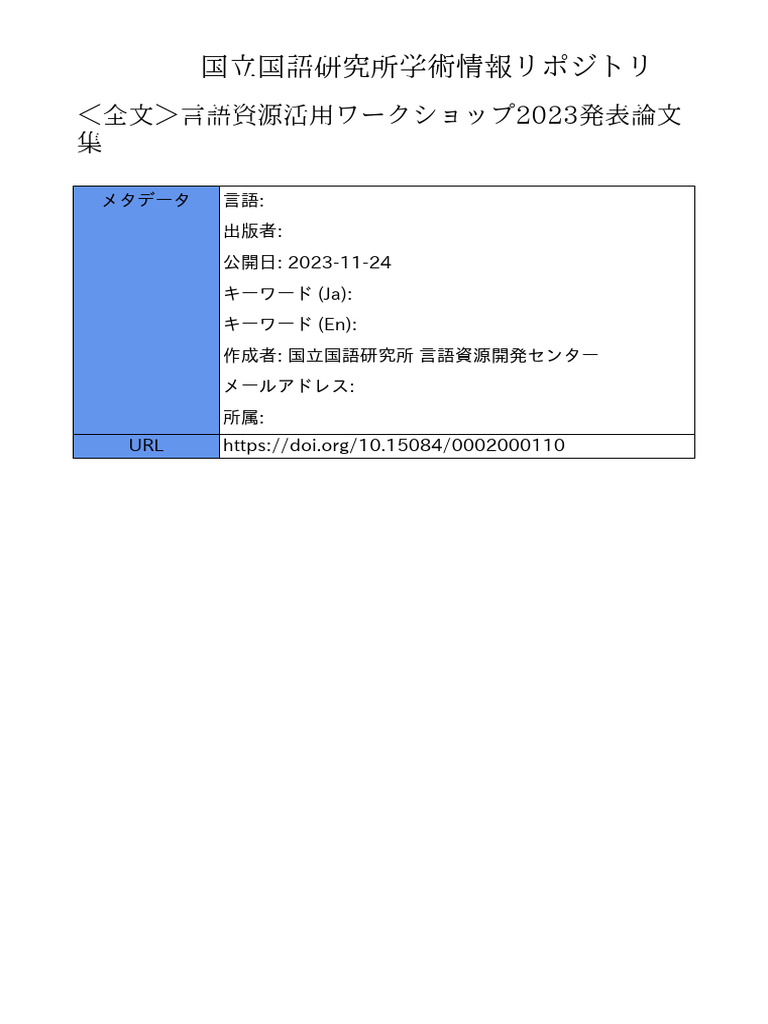 国立国語研究所学術情報リポジトリ

＜全文＞言語資源活用ワークショップ2023発表論文集

| メタデータ | 言語:<br>出版者:<br>公開日: 2023-11-24<br>キーワード (Ja):<br>キーワード (En):<br>作成者: 国立国語研究所 言語資源開発センター<br>メールアドレス:<br>所属: |
|---|---|
| URL | https://doi.org/10.15084/0002000110 |